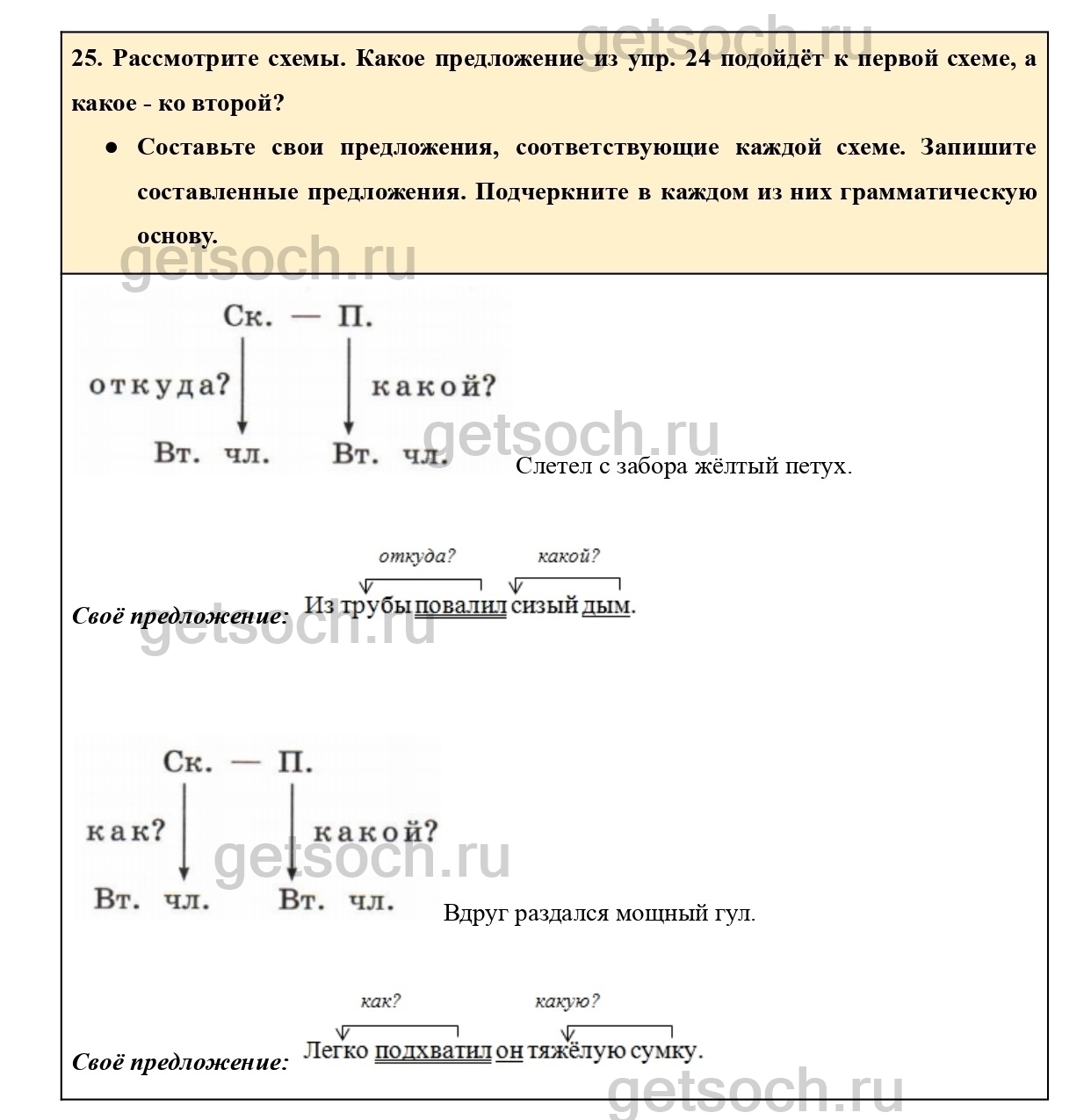 getsoch.ru

25. Рассмотрите схемы. Какое предложение из упр. 24 подойдёт к первой схеме, а какое - ко второй?

● Составьте свои предложения, соответствующие каждой схеме. Запишите составленные предложения. Подчеркните в каждом из них грамматическую основу.

getsoch.ru

Ск. — П.

откуда? какой?

Вт. чл. Вт. чл.

getsoch.ru

Слетел с забора жёлтый петух.

откуда? какой?

Своё предложение: Из трубы повалил сизый дым.

getsoch.ru

Ск. — П.

как? какой?

Вт. чл. Вт. чл.

getsoch.ru

Вдруг раздался мощный гул.

как? какую?

Своё предложение: Легко подхватил он тяжёлую сумку.

getsoch.ru